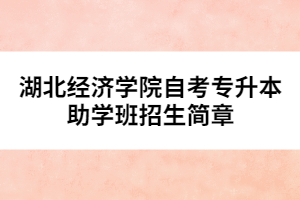 湖北经济学院自考专升本助学班招生简章